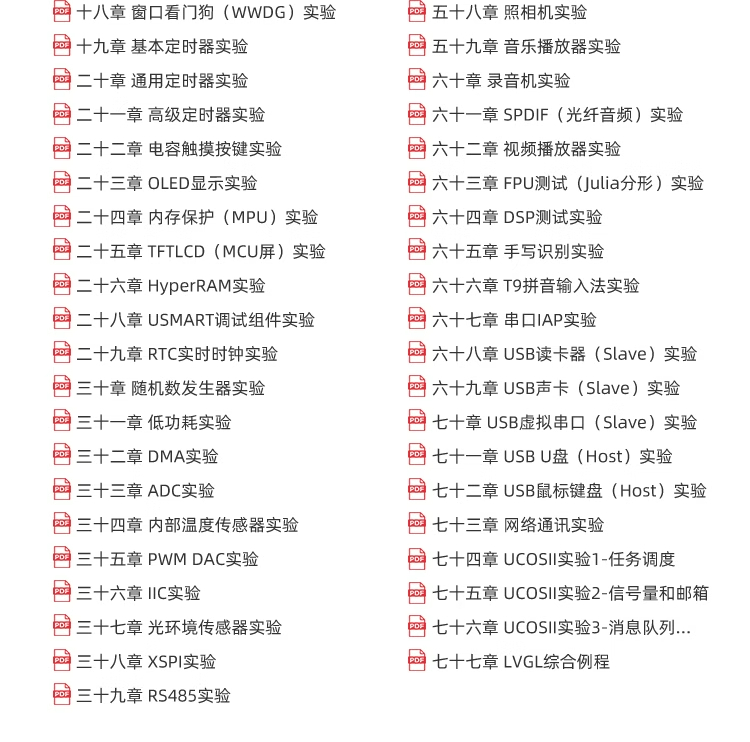 PDF 十八章 窗口看门狗（WWDG）实验
PDF 十九章 基本定时器实验
PDF 二十章 通用定时器实验
PDF 二十一章 高级定时器实验
PDF 二十二章 电容触摸按键实验
PDF 二十三章 OLED显示实验
PDF 二十四章 内存保护（MPU）实验
PDF 二十五章 TFTLCD（MCU屏）实验
PDF 二十六章 HyperRAM实验
PDF 二十八章 USMART调试组件实验
PDF 二十九章 RTC实时时钟实验
PDF 三十章 随机数发生器实验
PDF 三十一章 低功耗实验
PDF 三十二章 DMA实验
PDF 三十三章 ADC实验
PDF 三十四章 内部温度传感器实验
PDF 三十五章 PWM DAC实验
PDF 三十六章 IIC实验
PDF 三十七章 光环境传感器实验
PDF 三十八章 XSPI实验
PDF 三十九章 RS485实验

PDF 五十八章 照相机实验
PDF 五十九章 音乐播放器实验
PDF 六十章 录音机实验
PDF 六十一章 SPDIF（光纤音频）实验
PDF 六十二章 视频播放器实验
PDF 六十三章 FPU测试（Julia分形）实验
PDF 六十四章 DSP测试实验
PDF 六十五章 手写识别实验
PDF 六十六章 T9拼音输入法实验
PDF 六十七章 串口IAP实验
PDF 六十八章 USB读卡器（Slave）实验
PDF 六十九章 USB声卡（Slave）实验
PDF 七十章 USB虚拟串口（Slave）实验
PDF 七十一章 USB U盘（Host）实验
PDF 七十二章 USB鼠标键盘（Host）实验
PDF 七十三章 网络通讯实验
PDF 七十四章 UCOSII实验1-任务调度
PDF 七十五章 UCOSII实验2-信号量和邮箱
PDF 七十六章 UCOSII实验3-消息队列...
PDF 七十七章 LVGL综合例程